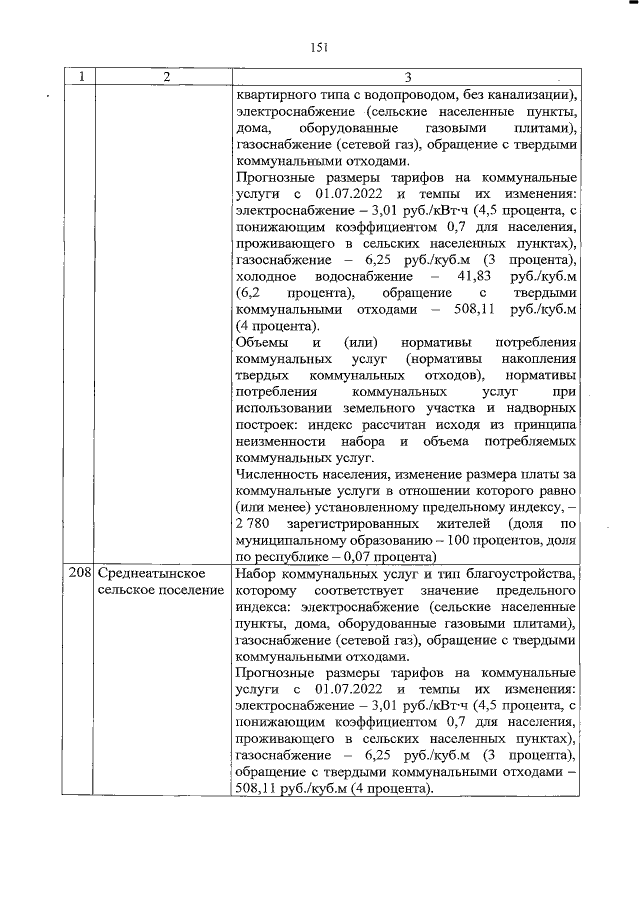 151

| 1 | 2 | 3 |
|---|---|---|
| | | квартирного типа с водопроводом, без канализации), электроснабжение (сельские населенные пункты, дома, оборудованные газовыми плитами), газоснабжение (сетевой газ), обращение с твердыми коммунальными отходами. Прогнозные размеры тарифов на коммунальные услуги с 01.07.2022 и темпы их изменения: электроснабжение – 3,01 руб./кВт·ч (4,5 процента, с понижающим коэффициентом 0,7 для населения, проживающего в сельских населенных пунктах), газоснабжение – 6,25 руб./куб.м (3 процента), холодное водоснабжение – 41,83 руб./куб.м (6,2 процента), обращение с твердыми коммунальными отходами – 508,11 руб./куб.м (4 процента). Объемы и (или) нормативы потребления коммунальных услуг (нормативы накопления твердых коммунальных отходов), нормативы потребления коммунальных услуг при использовании земельного участка и надворных построек: индекс рассчитан исходя из принципа неизменности набора и объема потребляемых коммунальных услуг. Численность населения, изменение размера платы за коммунальные услуги в отношении которого равно (или менее) установленному предельному индексу, – 2 780 зарегистрированных жителей (доля по муниципальному образованию – 100 процентов, доля по республике – 0,07 процента) |
| 208 | Среднеатынское сельское поселение | Набор коммунальных услуг и тип благоустройства, которому соответствует значение предельного индекса: электроснабжение (сельские населенные пункты, дома, оборудованные газовыми плитами), газоснабжение (сетевой газ), обращение с твердыми коммунальными отходами. Прогнозные размеры тарифов на коммунальные услуги с 01.07.2022 и темпы их изменения: электроснабжение – 3,01 руб./кВт·ч (4,5 процента, с понижающим коэффициентом 0,7 для населения, проживающего в сельских населенных пунктах), газоснабжение – 6,25 руб./куб.м (3 процента), обращение с твердыми коммунальными отходами – 508,11 руб./куб.м (4 процента). |